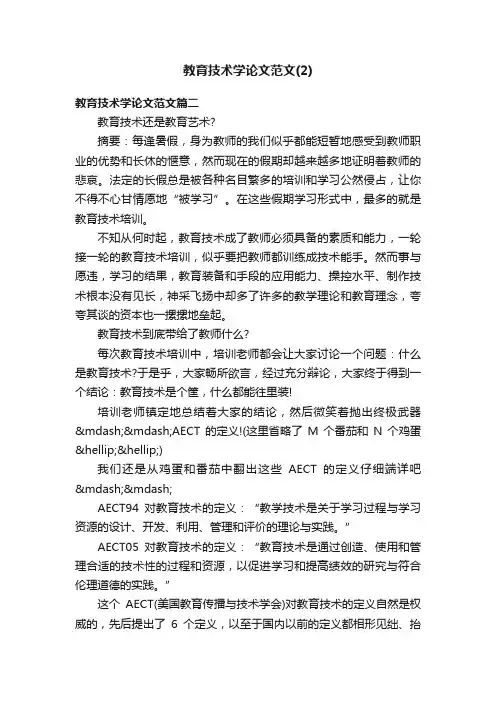 教育技术学论文范文(2)

教育技术学论文范文篇二

教育技术还是教育艺术?

摘要：每逢暑假，身为教师的我们似乎都能短暂地感受到教师职业的优势和长休的惬意，然而现在的假期却越来越多地证明着教师的悲哀。法定的长假总是被各种名目繁多的培训和学习公然侵占，让你不得不心甘情愿地“被学习”。在这些假期学习形式中，最多的就是教育技术培训。

不知从何时起，教育技术成了教师必须具备的素质和能力，一轮接一轮的教育技术培训，似乎要把教师都训练成技术能手。然而事与愿违，学习的结果，教育装备和手段的应用能力、操控水平、制作技术根本没有见长，神采飞扬中却多了许多的教学理论和教育理念，夸夸其谈的资本也一摞摞地垒起。

教育技术到底带给了教师什么?

每次教育技术培训中，培训老师都会让大家讨论一个问题：什么是教育技术?于是乎，大家畅所欲言，经过充分辩论，大家终于得到一个结论：教育技术是个筐，什么都能往里装!

培训老师镇定地总结着大家的结论，然后微笑着抛出终极武器&mdash;&mdash;AECT 的定义!(这里省略了 M 个番茄和 N 个鸡蛋&hellip;&hellip;)

我们还是从鸡蛋和番茄中翻出这些 AECT 的定义仔细端详吧&mdash;&mdash;

AECT94 对教育技术的定义：“教学技术是关于学习过程与学习资源的设计、开发、利用、管理和评价的理论与实践。”

AECT05 对教育技术的定义：“教育技术是通过创造、使用和管理合适的技术性的过程和资源，以促进学习和提高绩效的研究与符合伦理道德的实践。”

这个 AECT(美国教育传播与技术学会)对教育技术的定义自然是权威的，先后提出了 6 个定义，以至于国内以前的定义都相形见绌、抬